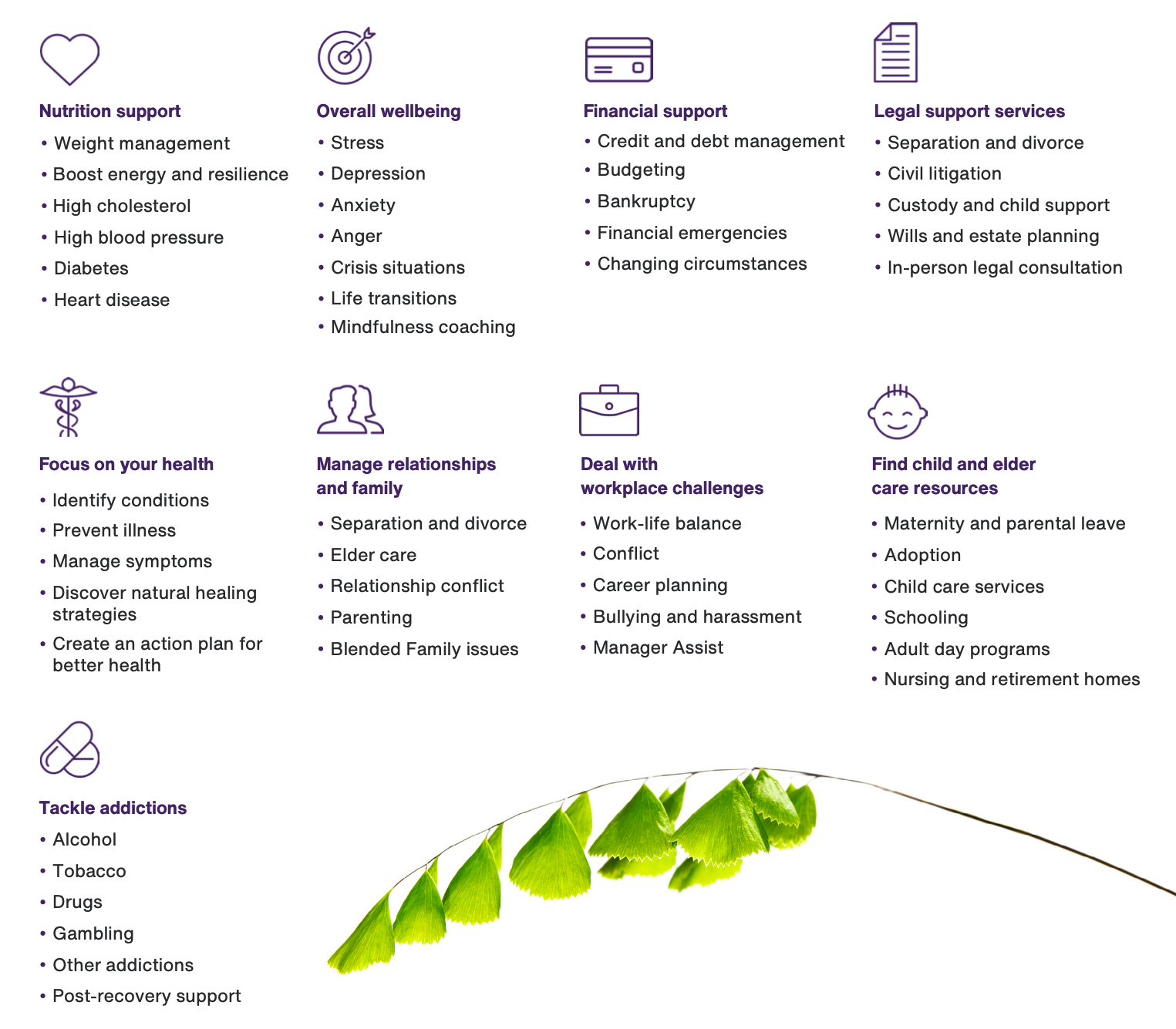 Nutrition support
• Weight management
• Boost energy and resilience
• High cholesterol
• High blood pressure
• Diabetes
• Heart disease

Overall wellbeing
• Stress
• Depression
• Anxiety
• Anger
• Crisis situations
• Life transitions
• Mindfulness coaching

Financial support
• Credit and debt management
• Budgeting
• Bankruptcy
• Financial emergencies
• Changing circumstances

Legal support services
• Separation and divorce
• Civil litigation
• Custody and child support
• Wills and estate planning
• In-person legal consultation

Focus on your health
• Identify conditions
• Prevent illness
• Manage symptoms
• Discover natural healing strategies
• Create an action plan for better health

Manage relationships and family
• Separation and divorce
• Elder care
• Relationship conflict
• Parenting
• Blended Family issues

Deal with workplace challenges
• Work-life balance
• Conflict
• Career planning
• Bullying and harassment
• Manager Assist

Find child and elder care resources
• Maternity and parental leave
• Adoption
• Child care services
• Schooling
• Adult day programs
• Nursing and retirement homes

Tackle addictions
• Alcohol
• Tobacco
• Drugs
• Gambling
• Other addictions
• Post-recovery support